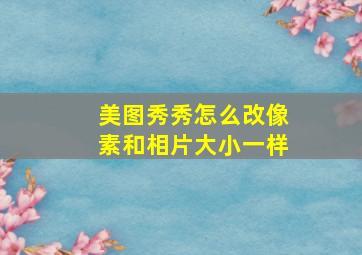 美图秀秀怎么改像素和相片大小一样